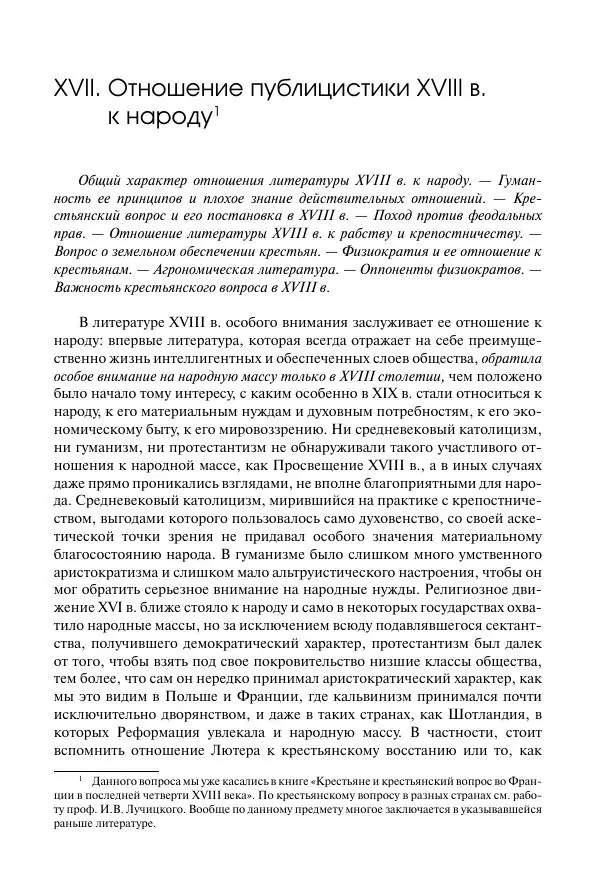 XVII. Отношение публицистики XVIII в. к народу$^1$

Общий характер отношения литературы XVIII в. к народу. — Гуманность ее принципов и плохое знание действительных отношений. — Крестьянский вопрос и его постановка в XVIII в. — Поход против феодальных прав. — Отношение литературы XVIII в. к рабству и крепостничеству. — Вопрос о земельном обеспечении крестьян. — Физиократия и ее отношение к крестьянам. — Агрономическая литература. — Оппоненты физиократов. — Важность крестьянского вопроса в XVIII в.

В литературе XVIII в. особого внимания заслуживает ее отношение к народу: впервые литература, которая всегда отражает на себе преимущественно жизнь интеллигентных и обеспеченных слоев общества, обратила особое внимание на народную массу только в XVIII столетии, чем положено было начало тому интересу, с каким особенно в XIX в. стали относиться к народу, к его материальным нуждам и духовным потребностям, к его экономическому быту, к его мировоззрению. Ни средневековый католицизм, ни гуманизм, ни протестантизм не обнаруживали такого участливого отношения к народной массе, как Просвещение XVIII в., а в иных случаях даже прямо проникались взглядами, не вполне благоприятными для народа. Средневековый католицизм, мирившийся на практике с крепостничеством, выгодами которого пользовалось само духовенство, со своей аскетической точки зрения не придавал особого значения материальному благосостоянию народа. В гуманизме было слишком много умственного аристократизма и слишком мало альтруистического настроения, чтобы он мог обратить серьезное внимание на народные нужды. Религиозное движение XVI в. ближе стояло к народу и само в некоторых государствах охватило народные массы, но за исключением всюду подавлявшегося сектантства, получившего демократический характер, протестантизм был далек от того, чтобы взять под свое покровительство низшие классы общества, тем более, что сам он нередко принимал аристократический характер, как мы это видим в Польше и Франции, где кальвинизм принимался почти исключительно дворянством, и даже в таких странах, как Шотландия, в которых Реформация увлекала и народную массу. В частности, стоит вспомнить отношение Лютера к крестьянскому восстанию или то, как

$^1$ Данного вопроса мы уже касались в книге «Крестьяне и крестьянский вопрос во Франции в последней четверти XVIII века». По крестьянскому вопросу в разных странах см. работу проф. И.В. Лучицкого. Вообще по данному предмету многое заключается в указывавшейся раньше литературе.